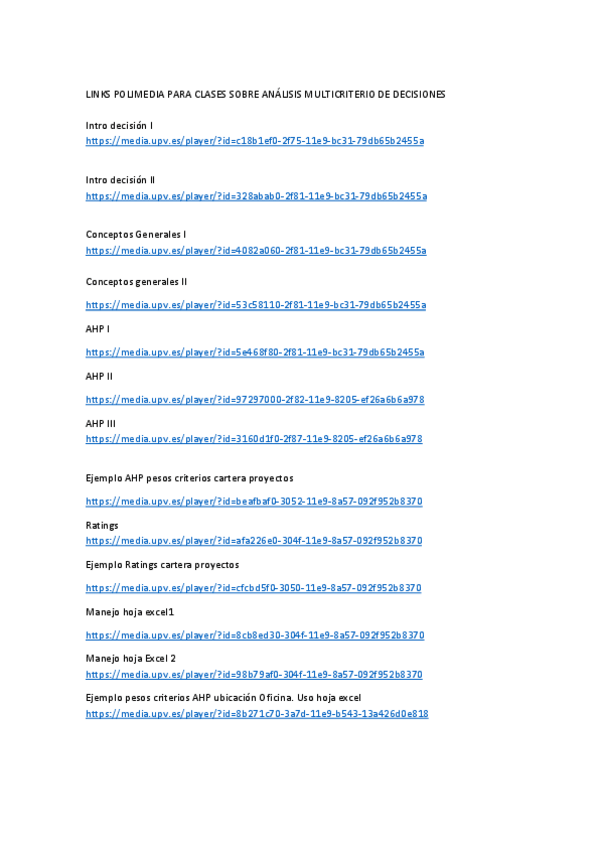 LINKS POLIMEDIA PARA CLASES SOBRE ANÁLISIS MULTICRITERIO DE DECISIONES

Intro decisión I
https://media.upv.es/player/?id=c18b1ef0-2f75-11e9-bc31-79db65b2455a

Intro decisión II
https://media.upv.es/player/?id=328abab0-2f81-11e9-bc31-79db65b2455a

Conceptos Generales I
https://media.upv.es/player/?id=4082a060-2f81-11e9-bc31-79db65b2455a

Conceptos generales II
https://media.upv.es/player/?id=53c58110-2f81-11e9-bc31-79db65b2455a

AHP I
https://media.upv.es/player/?id=5e468f80-2f81-11e9-bc31-79db65b2455a

AHP II
https://media.upv.es/player/?id=97297000-2f82-11e9-8205-ef26a6b6a978

AHP III
https://media.upv.es/player/?id=3160d1f0-2f87-11e9-8205-ef26a6b6a978

Ejemplo AHP pesos criterios cartera proyectos
https://media.upv.es/player/?id=beafbaf0-3052-11e9-8a57-092f952b8370

Ratings
https://media.upv.es/player/?id=afa226e0-304f-11e9-8a57-092f952b8370

Ejemplo Ratings cartera proyectos
https://media.upv.es/player/?id=cfcbd5f0-3050-11e9-8a57-092f952b8370

Manejo hoja excel1
https://media.upv.es/player/?id=8cb8ed30-304f-11e9-8a57-092f952b8370

Manejo hoja Excel 2
https://media.upv.es/player/?id=98b79af0-304f-11e9-8a57-092f952b8370

Ejemplo pesos criterios AHP ubicación Oficina. Uso hoja excel
https://media.upv.es/player/?id=8b271c70-3a7d-11e9-b543-13a426d0e818